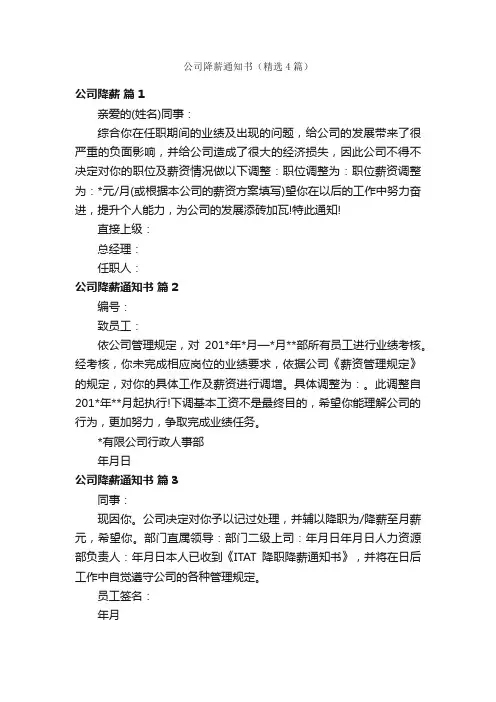 公司降薪通知书（精选4篇）

公司降薪 篇1

亲爱的(姓名)同事：

综合你在任职期间的业绩及出现的问题，给公司的发展带来了很严重的负面影响，并给公司造成了很大的经济损失，因此公司不得不决定对你的职位及薪资情况做以下调整：职位调整为：职位薪资调整为：*元/月(或根据本公司的薪资方案填写)望你在以后的工作中努力奋进，提升个人能力，为公司的发展添砖加瓦!特此通知!

直接上级：

总经理：

任职人：

公司降薪通知书 篇2

编号：

致员工：

依公司管理规定，对 201*年*月—*月**部所有员工进行业绩考核。经考核，你未完成相应岗位的业绩要求，依据公司《薪资管理规定》的规定，对你的具体工作及薪资进行调增。具体调整为：。此调整自201*年**月起执行!下调基本工资不是最终目的，希望你能理解公司的行为，更加努力，争取完成业绩任务。

*有限公司行政人事部

年月日

公司降薪通知书 篇3

同事：

现因你。公司决定对你予以记过处理，并辅以降职为/降薪至月薪元，希望你。部门直属领导：部门二级上司：年月日年月日人力资源部负责人：年月日本人已收到《ITAT 降职降薪通知书》，并将在日后工作中自觉遵守公司的各种管理规定。

员工签名：

年月